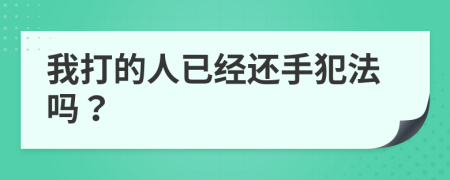 我打的人已经还手犯法吗？